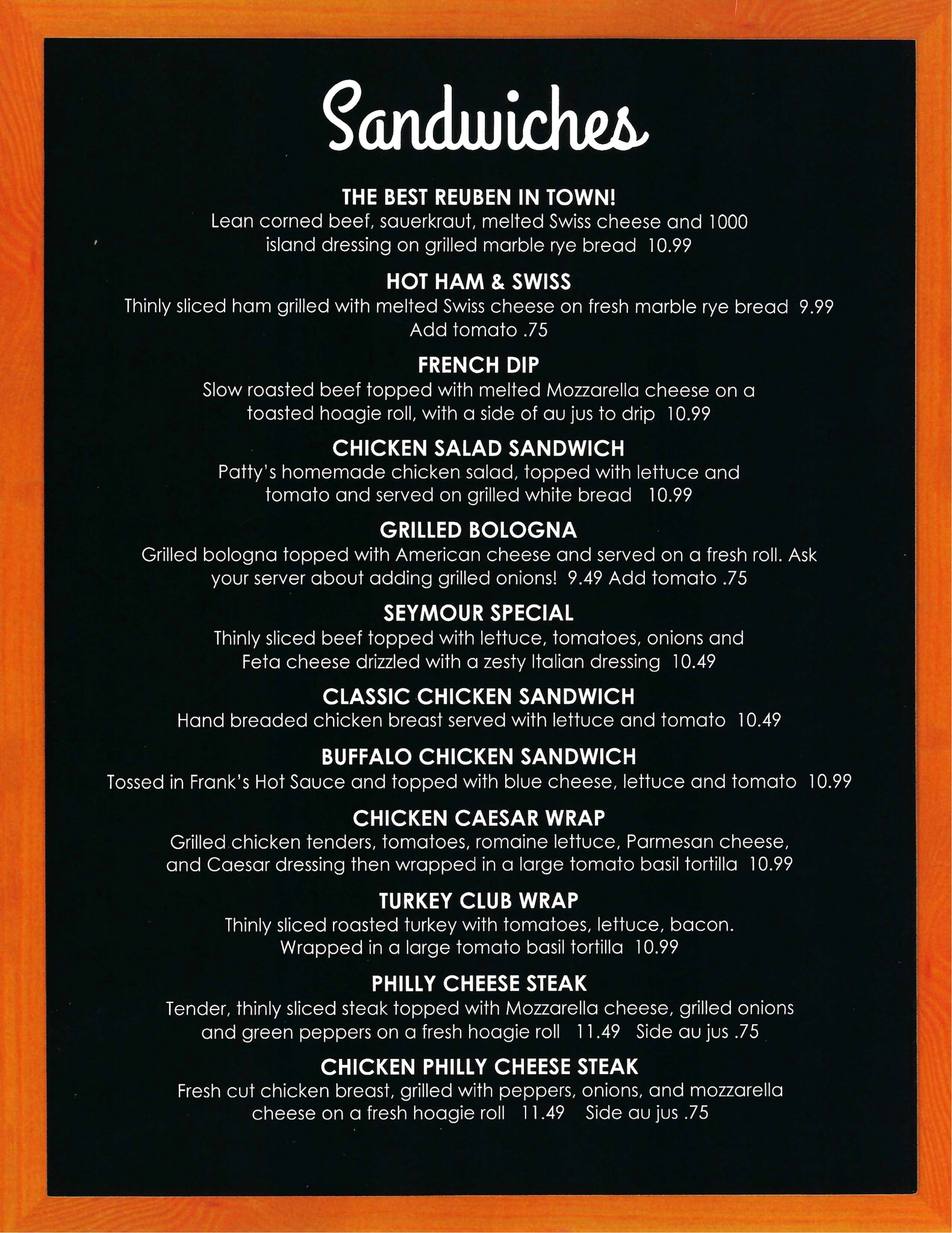 Sandwiches

THE BEST REUBEN IN TOWN!
Lean corned beef, sauerkraut, melted Swiss cheese and 1000 island dressing on grilled marble rye bread 10.99

HOT HAM & SWISS
Thinly sliced ham grilled with melted Swiss cheese on fresh marble rye bread 9.99
Add tomato .75

FRENCH DIP
Slow roasted beef topped with melted Mozzarella cheese on a toasted hoagie roll, with a side of au jus to drip 10.99

CHICKEN SALAD SANDWICH
Patty's homemade chicken salad, topped with lettuce and tomato and served on grilled white bread 10.99

GRILLED BOLOGNA
Grilled bologna topped with American cheese and served on a fresh roll. Ask your server about adding grilled onions! 9.49 Add tomato .75

SEYMOUR SPECIAL
Thinly sliced beef topped with lettuce, tomatoes, onions and Feta cheese drizzled with a zesty Italian dressing 10.49

CLASSIC CHICKEN SANDWICH
Hand breaded chicken breast served with lettuce and tomato 10.49

BUFFALO CHICKEN SANDWICH
Tossed in Frank's Hot Sauce and topped with blue cheese, lettuce and tomato 10.99

CHICKEN CAESAR WRAP
Grilled chicken tenders, tomatoes, romaine lettuce, Parmesan cheese, and Caesar dressing then wrapped in a large tomato basil tortilla 10.99

TURKEY CLUB WRAP
Thinly sliced roasted turkey with tomatoes, lettuce, bacon. Wrapped in a large tomato basil tortilla 10.99

PHILLY CHEESE STEAK
Tender, thinly sliced steak topped with Mozzarella cheese, grilled onions and green peppers on a fresh hoagie roll 11.49 Side au jus .75

CHICKEN PHILLY CHEESE STEAK
Fresh cut chicken breast, grilled with peppers, onions, and mozzarella cheese on a fresh hoagie roll 11.49 Side au jus .75